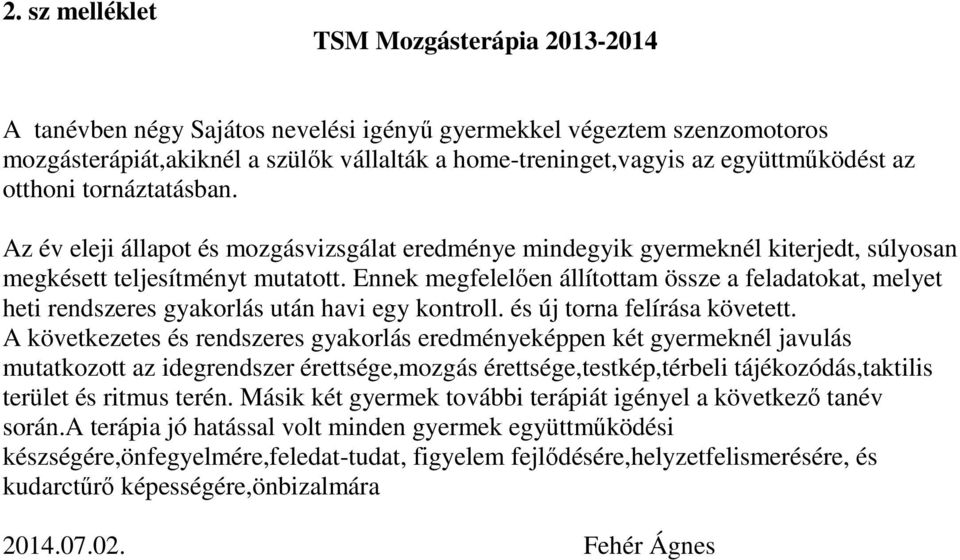 2. sz melléklet

TSM Mozgásterápia 2013-2014

A tanévben négy Sajátos nevelési igényű gyermekkel végeztem szenzomotoros mozgásterápiát,akiknél a szülők vállalták a home-treninget,vagyis az együttműködést az otthoni tornáztatásban.

Az év eleji állapot és mozgásvizsgálat eredménye mindegyik gyermeknél kiterjedt, súlyosan megkésett teljesítményt mutatott. Ennek megfelelően állítottam össze a feladatokat, melyet heti rendszeres gyakorlás után havi egy kontroll. és új torna felírása követett.
A következetes és rendszeres gyakorlás eredményeképpen két gyermeknél javulás mutatkozott az idegrendszer érettsége,mozgás érettsége,testkép,térbeli tájékozódás,taktilis terület és ritmus terén. Másik két gyermek további terápiát igényel a következő tanév során.A terápia jó hatással volt minden gyermek együttműködési készségére,önfegyelmére,feledat-tudat, figyelem fejlődésére,helyzetfelismerésére, és kudarctűrő képességére,önbizalmára

2014.07.02. Fehér Ágnes